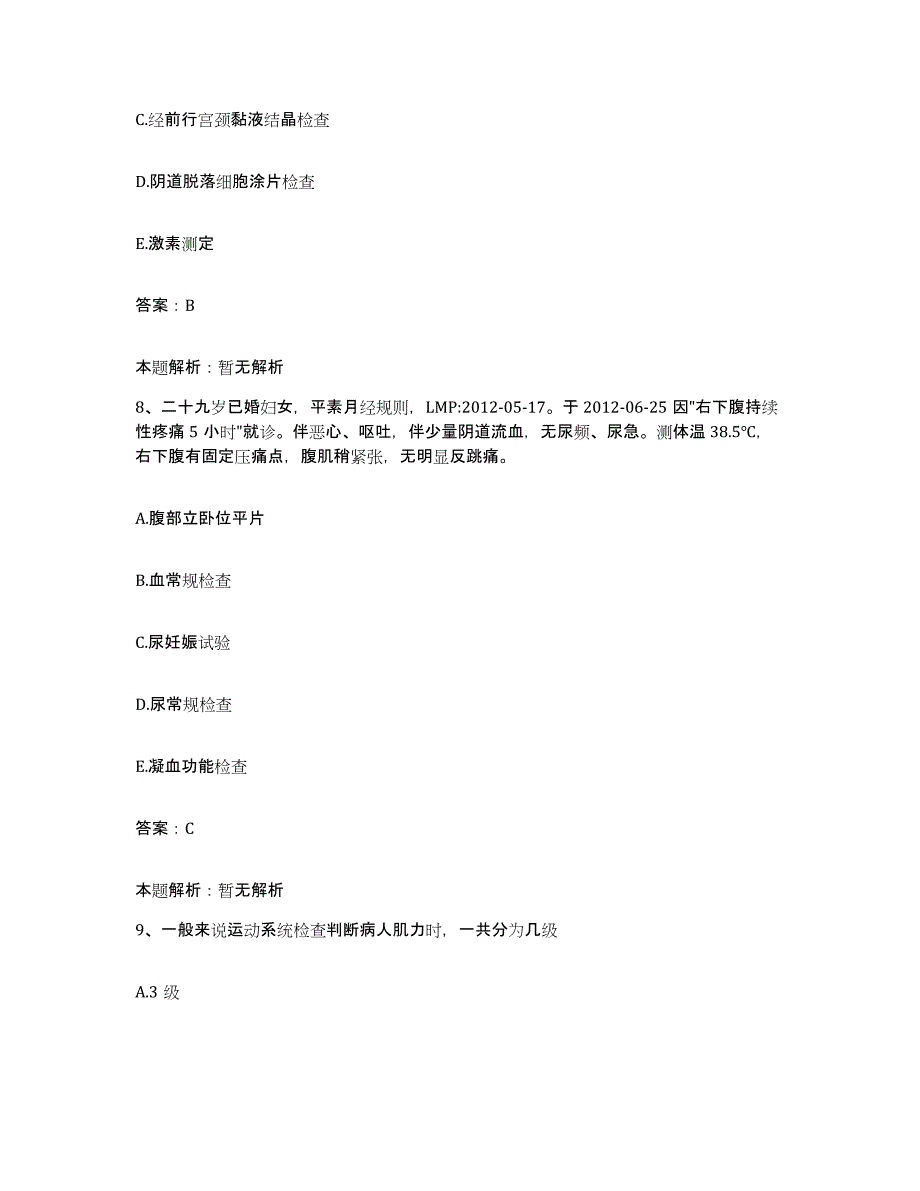 C.经前行宫颈黏液结晶检查

D.阴道脱落细胞涂片检查

E.激素测定

答案：B

本题解析：暂无解析

8、二十九岁已婚妇女，平素月经规则，LMP:2012-05-17。于 2012-06-25 因"右下腹持续性疼痛 5 小时"就诊。伴恶心、呕吐，伴少量阴道流血，无尿频、尿急。测体温 38.5℃，右下腹有固定压痛点，腹肌稍紧张，无明显反跳痛。

A.腹部立卧位平片

B.血常规检查

C.尿妊娠试验

D.尿常规检查

E.凝血功能检查

答案：C

本题解析：暂无解析

9、一般来说运动系统检查判断病人肌力时，一共分为几级

A.3 级